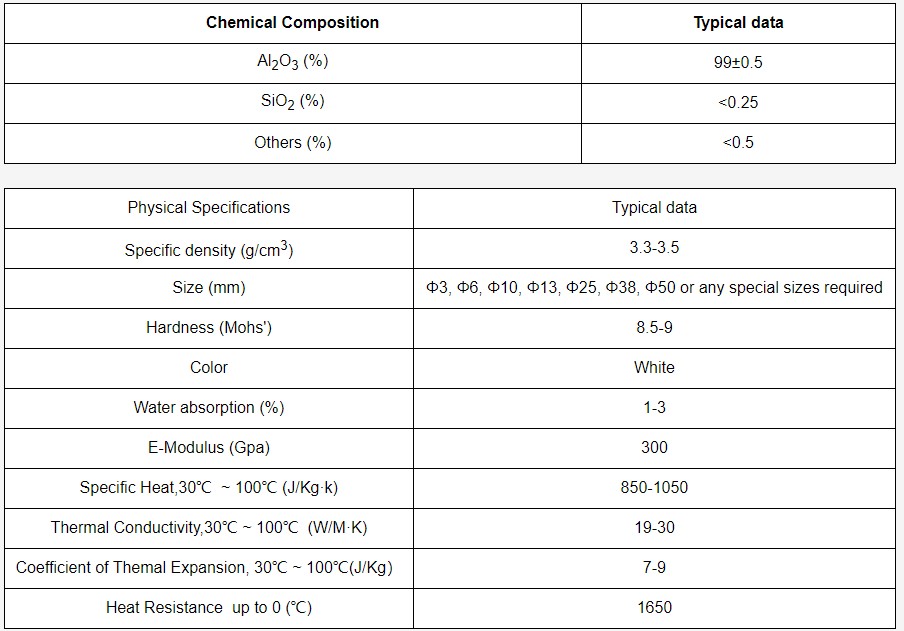 | Chemical Composition | Typical data |
|---|---|
| $Al_2O_3$ (%) | 99±0.5 |
| $SiO_2$ (%) | <0.25 |
| Others (%) | <0.5 |

| Physical Specifications | Typical data |
|---|---|
| Specific density (g/cm$^3$) | 3.3-3.5 |
| Size (mm) | Φ3, Φ6, Φ10, Φ13, Φ25, Φ38, Φ50 or any special sizes required |
| Hardness (Mohs') | 8.5-9 |
| Color | White |
| Water absorption (%) | 1-3 |
| E-Modulus (Gpa) | 300 |
| Specific Heat,30℃ ~ 100℃ (J/Kg·k) | 850-1050 |
| Thermal Conductivity,30℃ ~ 100℃ (W/M·K) | 19-30 |
| Coefficient of Themal Expansion, 30℃ ~ 100℃(J/Kg) | 7-9 |
| Heat Resistance up to 0 (℃) | 1650 |